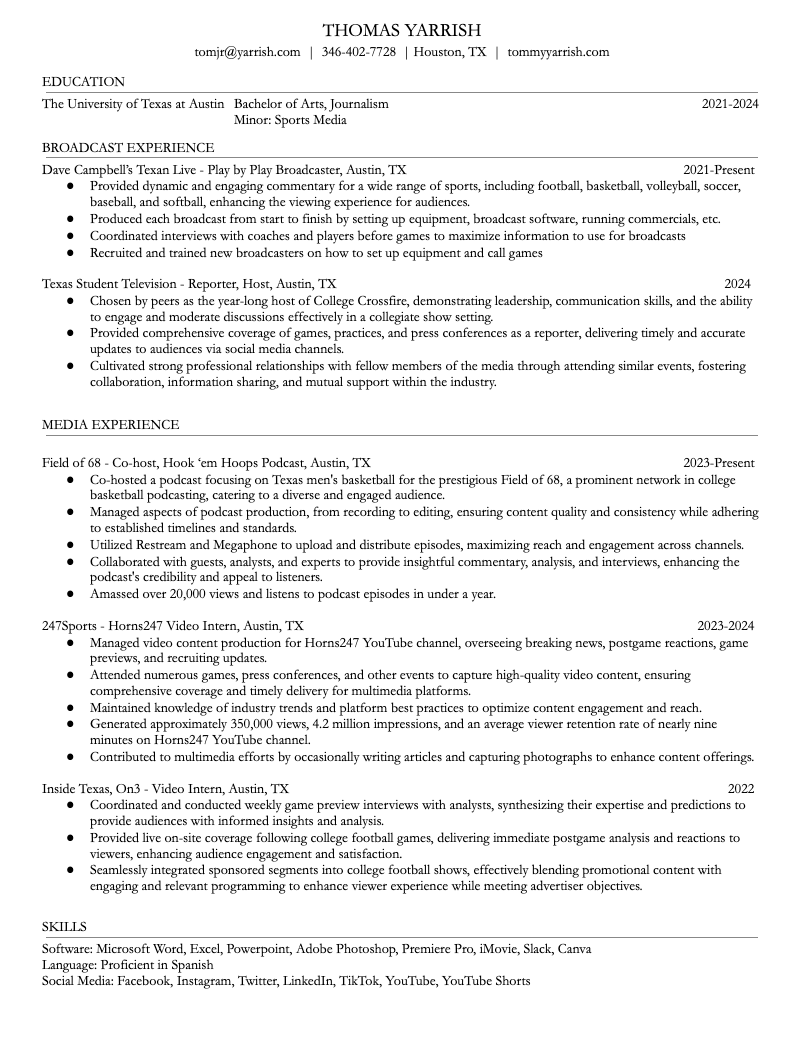 THOMAS YARRISH
tomjr@yarrish.com | 346-402-7728 | Houston, TX | tommyyarrish.com

EDUCATION

The University of Texas at Austin Bachelor of Arts, Journalism 2021-2024
Minor: Sports Media

BROADCAST EXPERIENCE

Dave Campbell's Texan Live - Play by Play Broadcaster, Austin, TX 2021-Present
● Provided dynamic and engaging commentary for a wide range of sports, including football, basketball, volleyball, soccer, baseball, and softball, enhancing the viewing experience for audiences.
● Produced each broadcast from start to finish by setting up equipment, broadcast software, running commercials, etc.
● Coordinated interviews with coaches and players before games to maximize information to use for broadcasts
● Recruited and trained new broadcasters on how to set up equipment and call games

Texas Student Television - Reporter, Host, Austin, TX 2024
● Chosen by peers as the year-long host of College Crossfire, demonstrating leadership, communication skills, and the ability to engage and moderate discussions effectively in a collegiate show setting.
● Provided comprehensive coverage of games, practices, and press conferences as a reporter, delivering timely and accurate updates to audiences via social media channels.
● Cultivated strong professional relationships with fellow members of the media through attending similar events, fostering collaboration, information sharing, and mutual support within the industry.

MEDIA EXPERIENCE

Field of 68 - Co-host, Hook 'em Hoops Podcast, Austin, TX 2023-Present
● Co-hosted a podcast focusing on Texas men's basketball for the prestigious Field of 68, a prominent network in college basketball podcasting, catering to a diverse and engaged audience.
● Managed aspects of podcast production, from recording to editing, ensuring content quality and consistency while adhering to established timelines and standards.
● Utilized Restream and Megaphone to upload and distribute episodes, maximizing reach and engagement across channels.
● Collaborated with guests, analysts, and experts to provide insightful commentary, analysis, and interviews, enhancing the podcast's credibility and appeal to listeners.
● Amassed over 20,000 views and listens to podcast episodes in under a year.

247Sports - Horns247 Video Intern, Austin, TX 2023-2024
● Managed video content production for Horns247 YouTube channel, overseeing breaking news, postgame reactions, game previews, and recruiting updates.
● Attended numerous games, press conferences, and other events to capture high-quality video content, ensuring comprehensive coverage and timely delivery for multimedia platforms.
● Maintained knowledge of industry trends and platform best practices to optimize content engagement and reach.
● Generated approximately 350,000 views, 4.2 million impressions, and an average viewer retention rate of nearly nine minutes on Horns247 YouTube channel.
● Contributed to multimedia efforts by occasionally writing articles and capturing photographs to enhance content offerings.

Inside Texas, On3 - Video Intern, Austin, TX 2022
● Coordinated and conducted weekly game preview interviews with analysts, synthesizing their expertise and predictions to provide audiences with informed insights and analysis.
● Provided live on-site coverage following college football games, delivering immediate postgame analysis and reactions to viewers, enhancing audience engagement and satisfaction.
● Seamlessly integrated sponsored segments into college football shows, effectively blending promotional content with engaging and relevant programming to enhance viewer experience while meeting advertiser objectives.

SKILLS

Software: Microsoft Word, Excel, Powerpoint, Adobe Photoshop, Premiere Pro, iMovie, Slack, Canva
Language: Proficient in Spanish
Social Media: Facebook, Instagram, Twitter, LinkedIn, TikTok, YouTube, YouTube Shorts